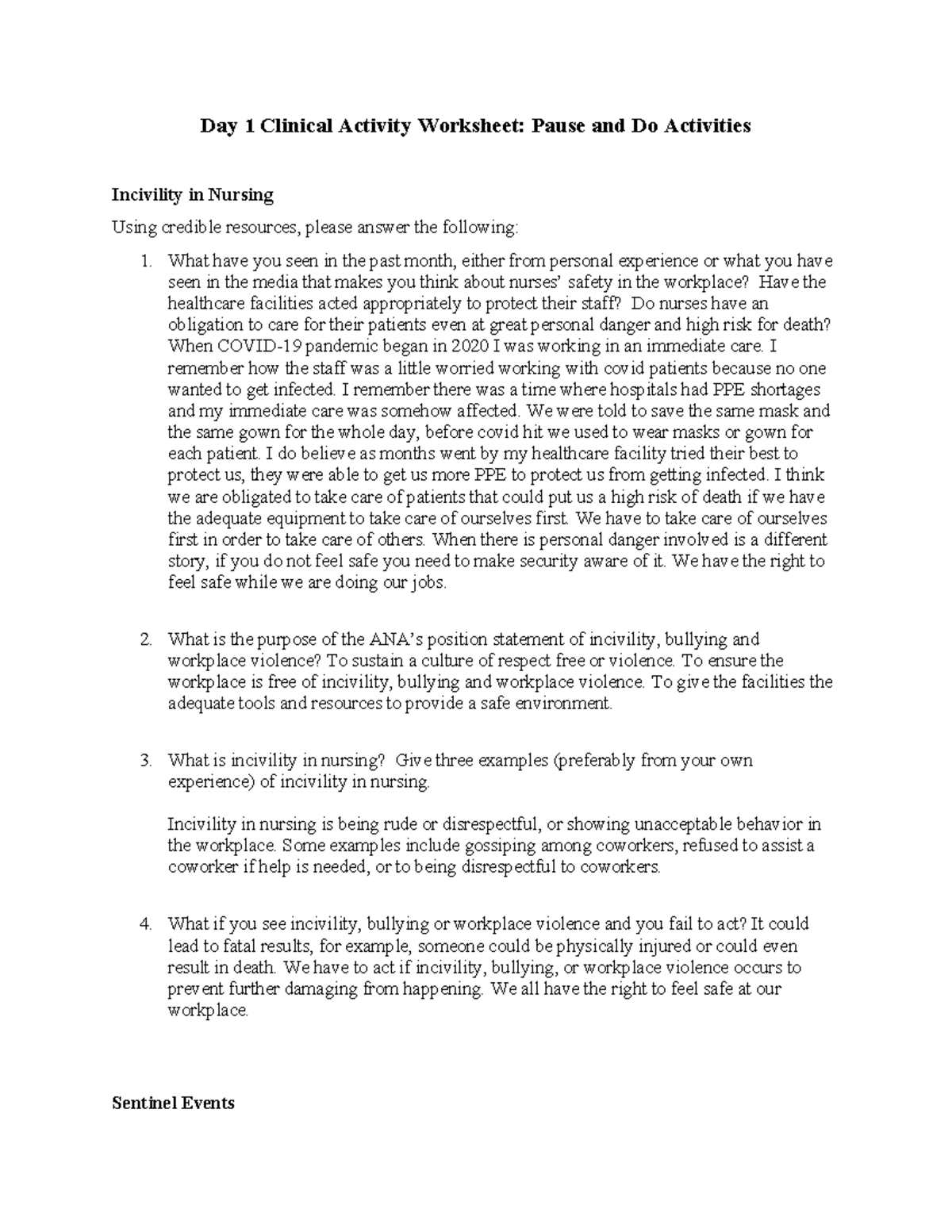 Day 1 Clinical Activity Worksheet: Pause and Do Activities

Incivility in Nursing

Using credible resources, please answer the following:

1. What have you seen in the past month, either from personal experience or what you have seen in the media that makes you think about nurses' safety in the workplace? Have the healthcare facilities acted appropriately to protect their staff? Do nurses have an obligation to care for their patients even at great personal danger and high risk for death? When COVID-19 pandemic began in 2020 I was working in an immediate care. I remember how the staff was a little worried working with covid patients because no one wanted to get infected. I remember there was a time where hospitals had PPE shortages and my immediate care was somehow affected. We were told to save the same mask and the same gown for the whole day, before covid hit we used to wear masks or gown for each patient. I do believe as months went by my healthcare facility tried their best to protect us, they were able to get us more PPE to protect us from getting infected. I think we are obligated to take care of patients that could put us a high risk of death if we have the adequate equipment to take care of ourselves first. We have to take care of ourselves first in order to take care of others. When there is personal danger involved is a different story, if you do not feel safe you need to make security aware of it. We have the right to feel safe while we are doing our jobs.

2. What is the purpose of the ANA's position statement of incivility, bullying and workplace violence? To sustain a culture of respect free or violence. To ensure the workplace is free of incivility, bullying and workplace violence. To give the facilities the adequate tools and resources to provide a safe environment.

3. What is incivility in nursing? Give three examples (preferably from your own experience) of incivility in nursing.

Incivility in nursing is being rude or disrespectful, or showing unacceptable behavior in the workplace. Some examples include gossiping among coworkers, refused to assist a coworker if help is needed, or to being disrespectful to coworkers.

4. What if you see incivility, bullying or workplace violence and you fail to act? It could lead to fatal results, for example, someone could be physically injured or could even result in death. We have to act if incivility, bullying, or workplace violence occurs to prevent further damaging from happening. We all have the right to feel safe at our workplace.

Sentinel Events